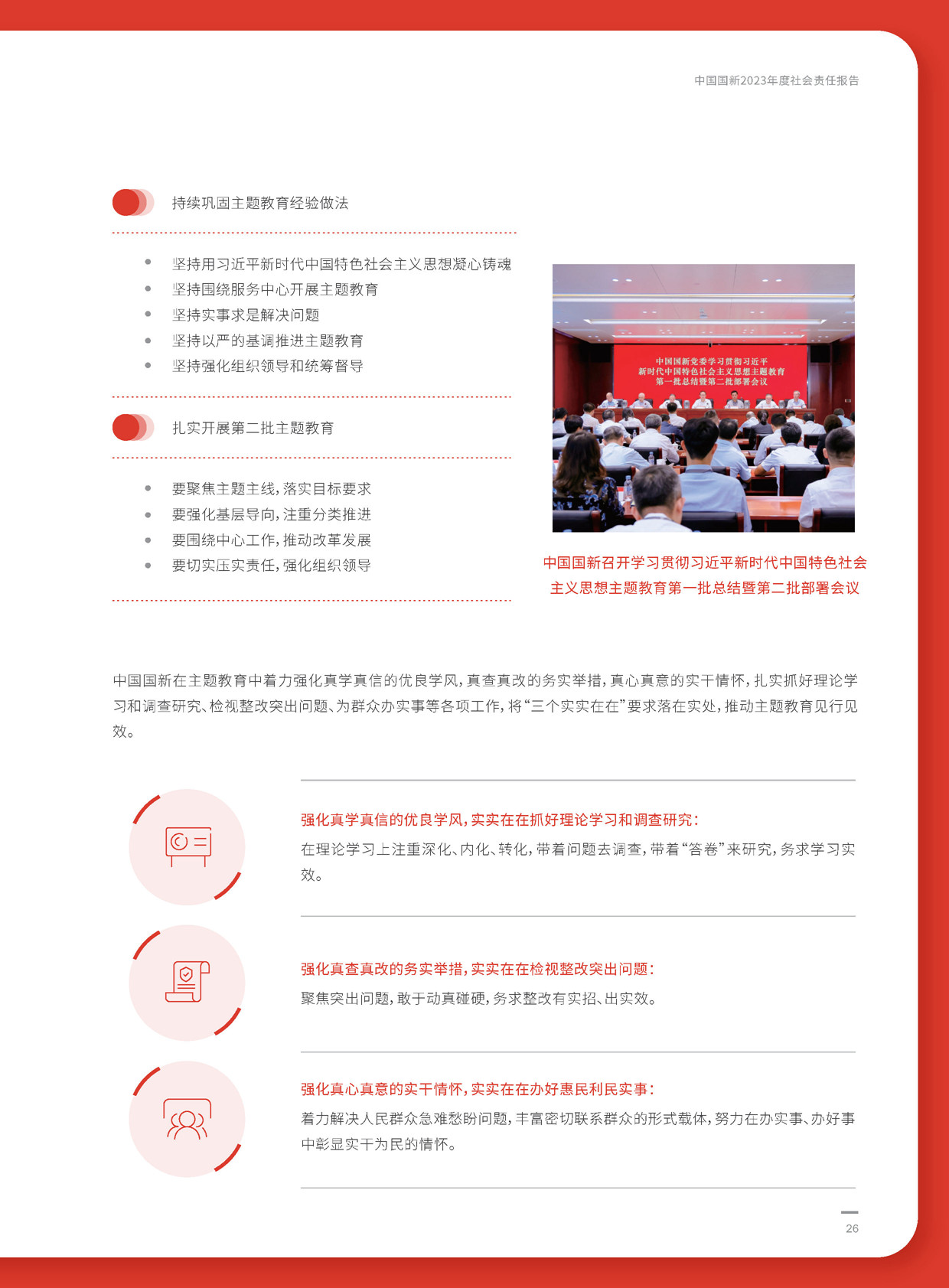 中国国新2023年度社会责任报告

持续巩固主题教育经验做法

- 坚持用习近平新时代中国特色社会主义思想凝心铸魂
- 坚持围绕服务中心开展主题教育
- 坚持实事求是解决问题
- 坚持以严的基调推进主题教育
- 坚持强化组织领导和统筹督导

扎实开展第二批主题教育

- 要聚焦主题主线，落实目标要求
- 要强化基层导向，注重分类推进
- 要围绕中心工作，推动改革发展
- 要切实压实责任，强化组织领导

中国国新党委学习贯彻习近平新时代中国特色社会主义思想主题教育第一批总结暨第二批部署会议

中国国新召开学习贯彻习近平新时代中国特色社会主义思想主题教育第一批总结暨第二批部署会议

中国国新在主题教育中着力强化真学真信的优良学风，真查真改的务实举措，真心真意的实干情怀，扎实抓好理论学习和调查研究、检视整改突出问题、为群众办实事等各项工作，将“三个实实在在”要求落在实处，推动主题教育见行见效。

强化真学真信的优良学风，实实在在抓好理论学习和调查研究：
在理论学习上注重深化、内化、转化，带着问题去调查，带着“答卷”来研究，务求学习实效。

强化真查真改的务实举措，实实在在检视整改突出问题：
聚焦突出问题，敢于动真碰硬，务求整改有实招、出实效。

强化真心真意的实干情怀，实实在在办好惠民利民实事：
着力解决人民群众急难愁盼问题，丰富密切联系群众的形式载体，努力在办实事、办好事中彰显实干为民的情怀。

26